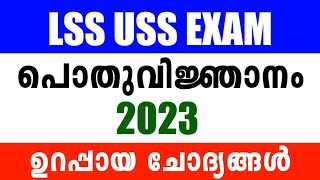 LSS USS EXAM

പൊതുവിജ്ഞാനം

2023

ഉറപ്പായ ചോദ്യങ്ങൾ